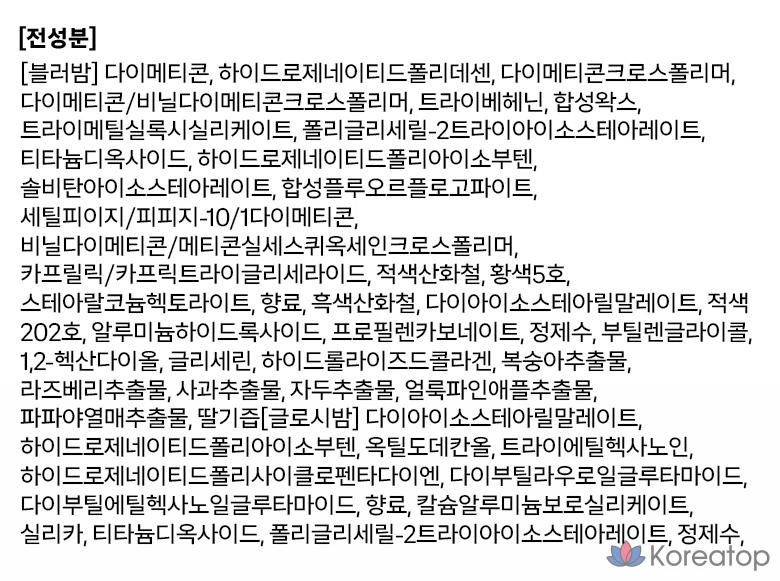 [전성분]

[블러밤] 다이메티콘, 하이드로제네이티드폴리데센, 다이메티콘크로스폴리머, 다이메티콘/비닐다이메티콘크로스폴리머, 트라이베헤닌, 합성왁스, 트라이메틸실록시실리케이트, 폴리글리세릴-2트라이아이소스테아레이트, 티타늄디옥사이드, 하이드로제네이티드폴리아이소부텐, 솔비탄아이소스테아레이트, 합성플루오르플로고파이트, 세틸피이지/피피지-10/1다이메티콘, 비닐다이메티콘/메티콘실세스퀴옥세인크로스폴리머, 카프릴릭/카프릭트라이글리세라이드, 적색산화철, 황색5호, 스테아랄코늄헥토라이트, 향료, 흑색산화철, 다이아이소스테아릴말레이트, 적색202호, 알루미늄하이드록사이드, 프로필렌카보네이트, 정제수, 부틸렌글라이콜, 1,2-헥산다이올, 글리세린, 하이드롤라이즈드콜라겐, 복숭아추출물, 라즈베리추출물, 사과추출물, 자두추출물, 얼룩파인애플추출물, 파파야열매추출물, 딸기즙[글로시밤] 다이아이소스테아릴말레이트, 하이드로제네이티드폴리아이소부텐, 옥틸도데칸올, 트라이에틸헥사노인, 하이드로제네이티드폴리사이클로펜타다이엔, 다이부틸라우로일글루타마이드, 다이부틸에틸헥사노일글루타마이드, 향료, 칼슘알루미늄보로실리케이트, 실리카, 티타늄디옥사이드, 폴리글리세릴-2트라이아이소스테아레이트, 정제수,

Koreatop